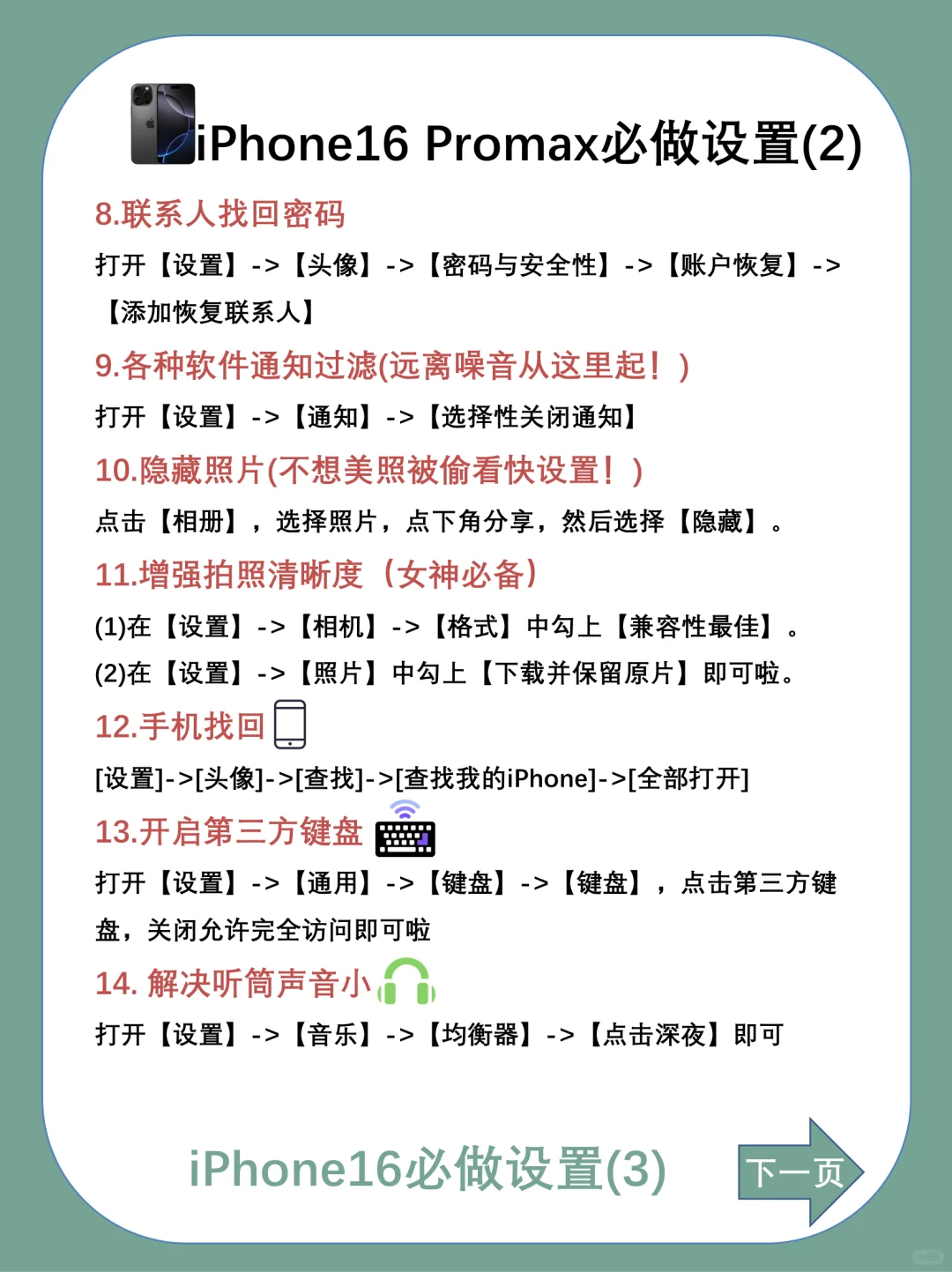 iPhone16 Promax必做设置(2)

8.联系人找回密码

打开【设置】->【头像】->【密码与安全性】->【账户恢复】->【添加恢复联系人】

9.各种软件通知过滤(远离噪音从这里起！)

打开【设置】->【通知】->【选择性关闭通知】

10.隐藏照片(不想美照被偷看快设置！)

点击【相册】，选择照片，点下角分享，然后选择【隐藏】。

11.增强拍照清晰度（女神必备）

(1)在【设置】->【相机】->【格式】中勾上【兼容性最佳】。

(2)在【设置】->【照片】中勾上【下载并保留原片】即可啦。

12.手机找回

[设置]->[头像]->[查找]->[查找我的iPhone]->[全部打开]

13.开启第三方键盘

打开【设置】->【通用】->【键盘】->【键盘】，点击第三方键盘，关闭允许完全访问即可啦

14. 解决听筒声音小

打开【设置】->【音乐】->【均衡器】->【点击深夜】即可

iPhone16必做设置(3)

下一页